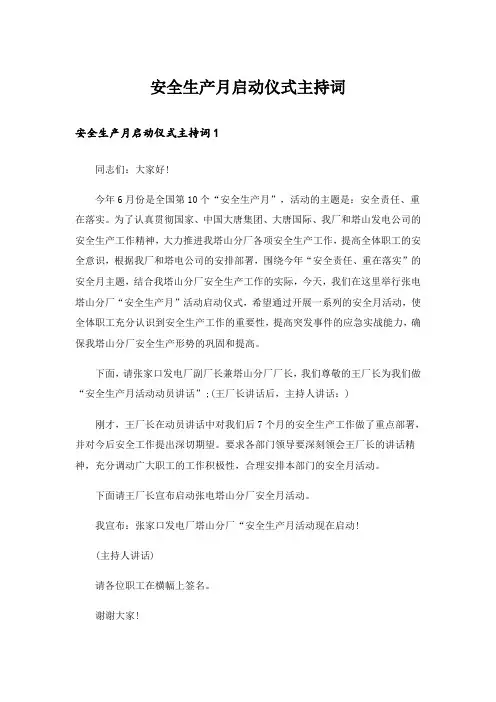 安全生产月启动仪式主持词

安全生产月启动仪式主持词1

同志们：大家好！

今年6月份是全国第10个“安全生产月”，活动的主题是：安全责任、重在落实。为了认真贯彻国家、中国大唐集团、大唐国际、我厂和塔山发电公司的安全生产工作精神，大力推进我塔山分厂各项安全生产工作，提高全体职工的安全意识，根据我厂和塔电公司的安排部署，围绕今年“安全责任、重在落实”的安全月主题，结合我塔山分厂安全生产工作的实际，今天，我们在这里举行张电塔山分厂“安全生产月”活动启动仪式，希望通过开展一系列的安全月活动，使全体职工充分认识到安全生产工作的重要性，提高突发事件的应急实战能力，确保我塔山分厂安全生产形势的巩固和提高。

下面，请张家口发电厂副厂长兼塔山分厂厂长，我们尊敬的王厂长为我们做“安全生产月活动动员讲话”；(王厂长讲话后，主持人讲话：)

刚才，王厂长在动员讲话中对我们后7个月的安全生产工作做了重点部署，并对今后安全工作提出深切期望。要求各部门领导要深刻领会王厂长的讲话精神，充分调动广大职工的工作积极性，合理安排本部门的安全月活动。

下面请王厂长宣布启动张电塔山分厂安全月活动。

我宣布：张家口发电厂塔山分厂“安全生产月活动现在启动！

(主持人讲话)

请各位职工在横幅上签名。

谢谢大家！